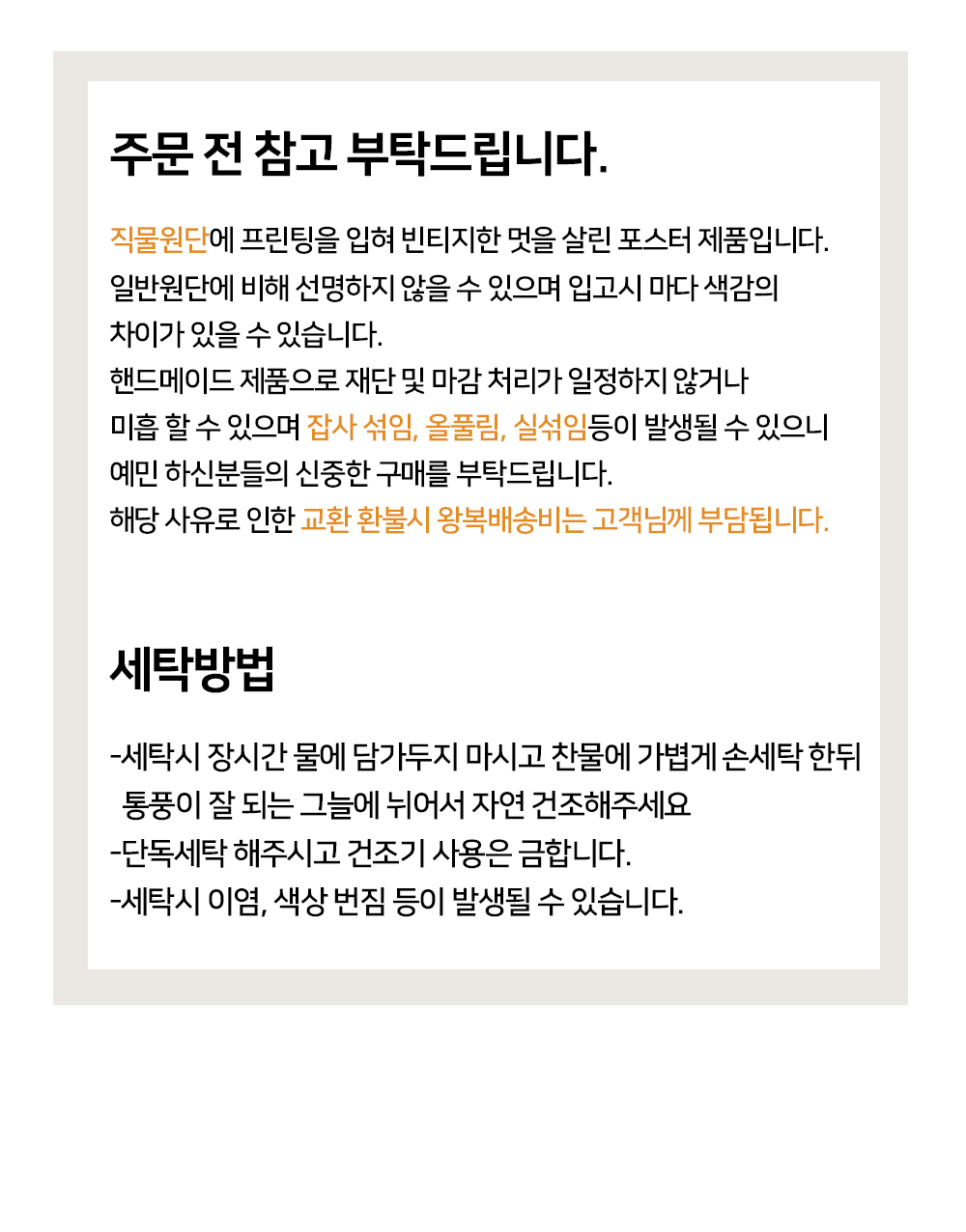 주문 전 참고 부탁드립니다.

직물원단에 프린팅을 입혀 빈티지한 멋을 살린 포스터 제품입니다.
일반원단에 비해 선명하지 않을 수 있으며 입고시 마다 색감의
차이가 있을 수 있습니다.
핸드메이드 제품으로 재단 및 마감 처리가 일정하지 않거나
미흡 할 수 있으며 잡사 섞임, 올풀림, 실섞임등이 발생될 수 있으니
예민 하신분들의 신중한 구매를 부탁드립니다.
해당 사유로 인한 교환 환불시 왕복배송비는 고객님께 부담됩니다.

세탁방법

-세탁시 장시간 물에 담가두지 마시고 찬물에 가볍게 손세탁 한뒤
통풍이 잘 되는 그늘에 뉘어서 자연 건조해주세요
-단독세탁 해주시고 건조기 사용은 금합니다.
-세탁시 이염, 색상 번짐 등이 발생될 수 있습니다.